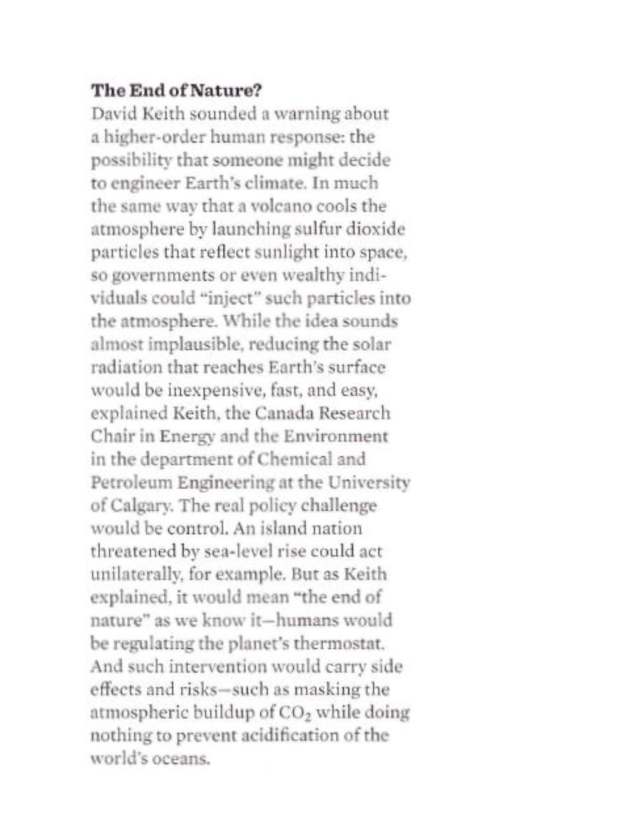 The End of Nature?
David Keith sounded a warning about a higher-order human response: the possibility that someone might decide to engineer Earth's climate. In much the same way that a volcano cools the atmosphere by launching sulfur dioxide particles that reflect sunlight into space, so governments or even wealthy individuals could "inject" such particles into the atmosphere. While the idea sounds almost implausible, reducing the solar radiation that reaches Earth's surface would be inexpensive, fast, and easy, explained Keith, the Canada Research Chair in Energy and the Environment in the department of Chemical and Petroleum Engineering at the University of Calgary. The real policy challenge would be control. An island nation threatened by sea-level rise could act unilaterally, for example. But as Keith explained, it would mean "the end of nature" as we know it—humans would be regulating the planet's thermostat. And such intervention would carry side effects and risks—such as masking the atmospheric buildup of $CO_2$ while doing nothing to prevent acidification of the world's oceans.